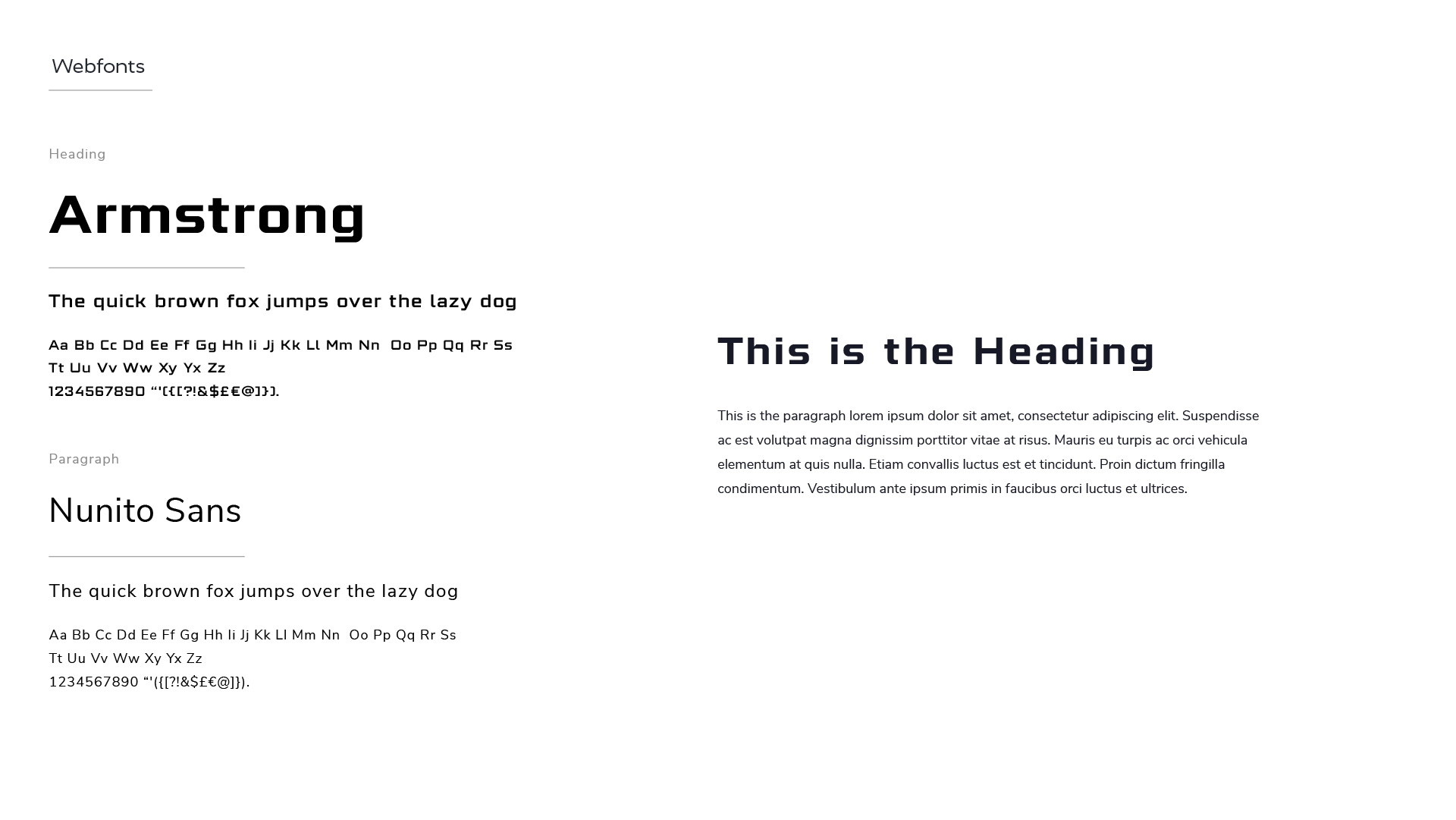 Webfonts

Heading

Armstrong

The quick brown fox jumps over the lazy dog

Aa Bb Cc Dd Ee Ff Gg Hh Ii Jj Kk Ll Mm Nn Oo Pp Qq Rr Ss
Tt Uu Vv Ww Xy Yx Zz
1234567890 “'({[?!&$£€@]}).

Paragraph

Nunito Sans

The quick brown fox jumps over the lazy dog

Aa Bb Cc Dd Ee Ff Gg Hh Ii Jj Kk Ll Mm Nn Oo Pp Qq Rr Ss
Tt Uu Vv Ww Xy Yx Zz
1234567890 “'({[?!&$£€@]}).

This is the Heading

This is the paragraph lorem ipsum dolor sit amet, consectetur adipiscing elit. Suspendisse ac est volutpat magna dignissim porttitor vitae at risus. Mauris eu turpis ac orci vehicula elementum at quis nulla. Etiam convallis luctus est et tincidunt. Proin dictum fringilla condimentum. Vestibulum ante ipsum primis in faucibus orci luctus et ultrices.